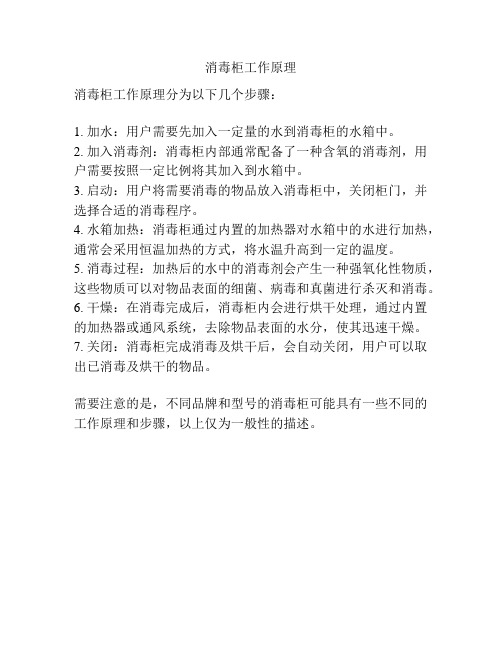 消毒柜工作原理

消毒柜工作原理分为以下几个步骤：

1. 加水：用户需要先加入一定量的水到消毒柜的水箱中。
2. 加入消毒剂：消毒柜内部通常配备了一种含氧的消毒剂，用户需要按照一定比例将其加入到水箱中。
3. 启动：用户将需要消毒的物品放入消毒柜中，关闭柜门，并选择合适的消毒程序。
4. 水箱加热：消毒柜通过内置的加热器对水箱中的水进行加热，通常会采用恒温加热的方式，将水温升高到一定的温度。
5. 消毒过程：加热后的水中的消毒剂会产生一种强氧化性物质，这些物质可以对物品表面的细菌、病毒和真菌进行杀灭和消毒。
6. 干燥：在消毒完成后，消毒柜内会进行烘干处理，通过内置的加热器或通风系统，去除物品表面的水分，使其迅速干燥。
7. 关闭：消毒柜完成消毒及烘干后，会自动关闭，用户可以取出已消毒及烘干的物品。

需要注意的是，不同品牌和型号的消毒柜可能具有一些不同的工作原理和步骤，以上仅为一般性的描述。